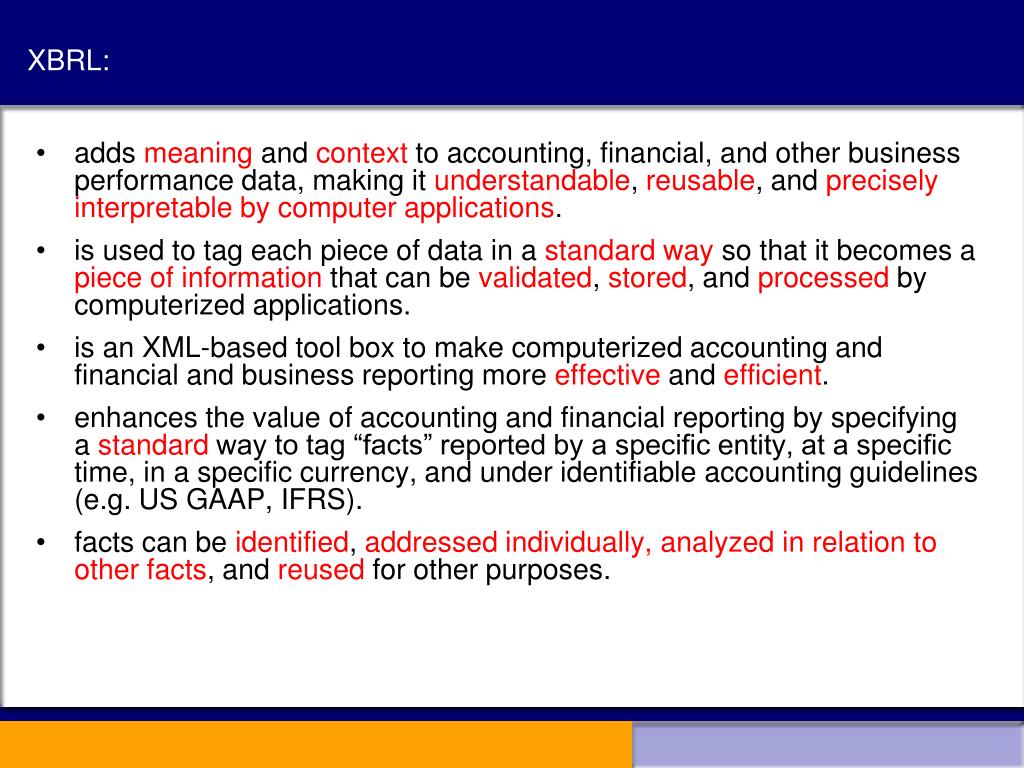 XBRL:

• adds meaning and context to accounting, financial, and other business performance data, making it understandable, reusable, and precisely interpretable by computer applications.

• is used to tag each piece of data in a standard way so that it becomes a piece of information that can be validated, stored, and processed by computerized applications.

• is an XML-based tool box to make computerized accounting and financial and business reporting more effective and efficient.

• enhances the value of accounting and financial reporting by specifying a standard way to tag “facts” reported by a specific entity, at a specific time, in a specific currency, and under identifiable accounting guidelines (e.g. US GAAP, IFRS).

• facts can be identified, addressed individually, analyzed in relation to other facts, and reused for other purposes.